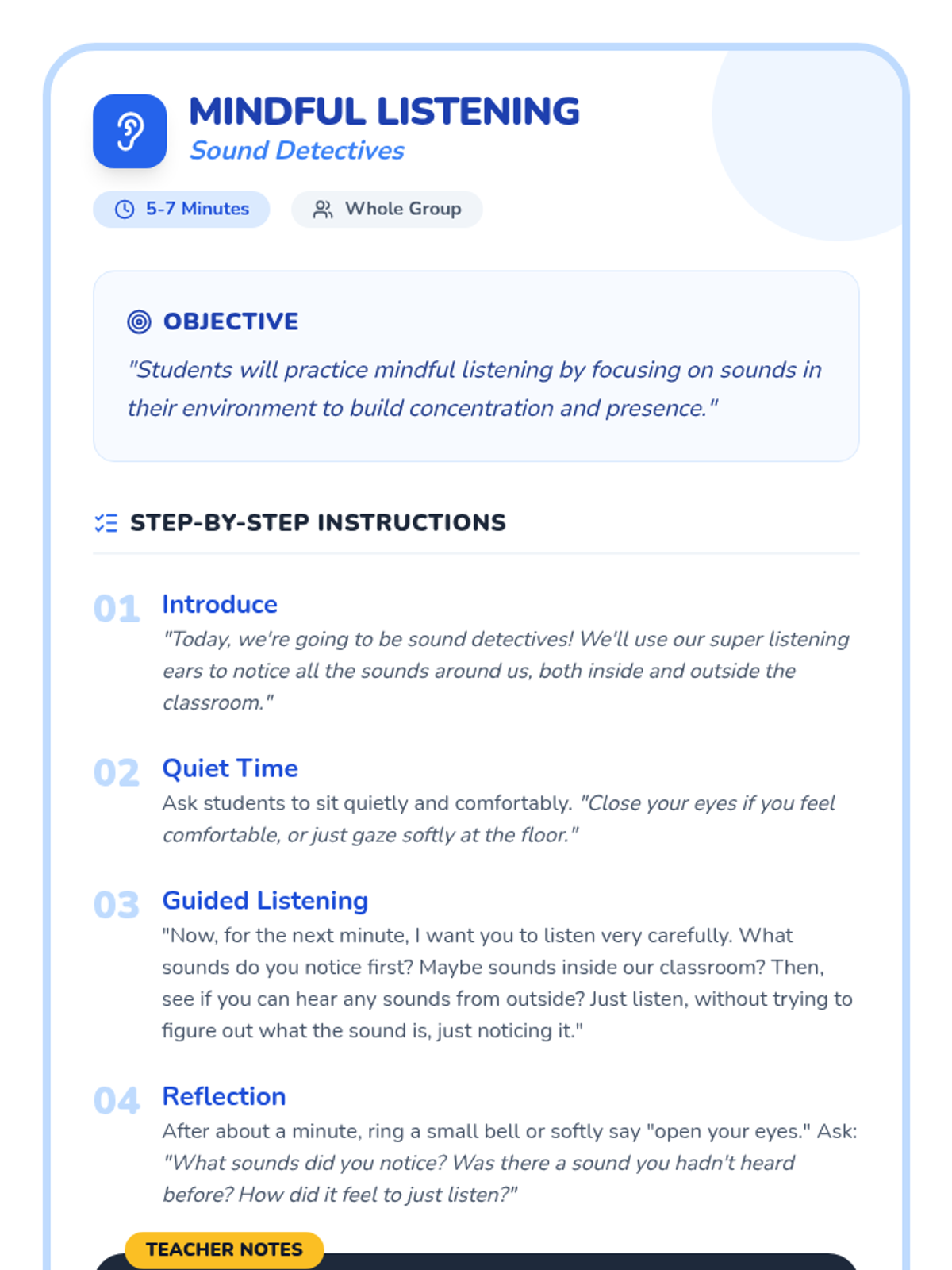 MINDFUL LISTENING
Sound Detectives

5-7 Minutes
Whole Group

OBJECTIVE
"Students will practice mindful listening by focusing on sounds in their environment to build concentration and presence."

STEP-BY-STEP INSTRUCTIONS

01 Introduce
"Today, we're going to be sound detectives! We'll use our super listening ears to notice all the sounds around us, both inside and outside the classroom."

02 Quiet Time
Ask students to sit quietly and comfortably. "Close your eyes if you feel comfortable, or just gaze softly at the floor."

03 Guided Listening
"Now, for the next minute, I want you to listen very carefully. What sounds do you notice first? Maybe sounds inside our classroom? Then, see if you can hear any sounds from outside? Just listen, without trying to figure out what the sound is, just noticing it."

04 Reflection
After about a minute, ring a small bell or softly say "open your eyes." Ask: "What sounds did you notice? Was there a sound you hadn't heard before? How did it feel to just listen?"

TEACHER NOTES